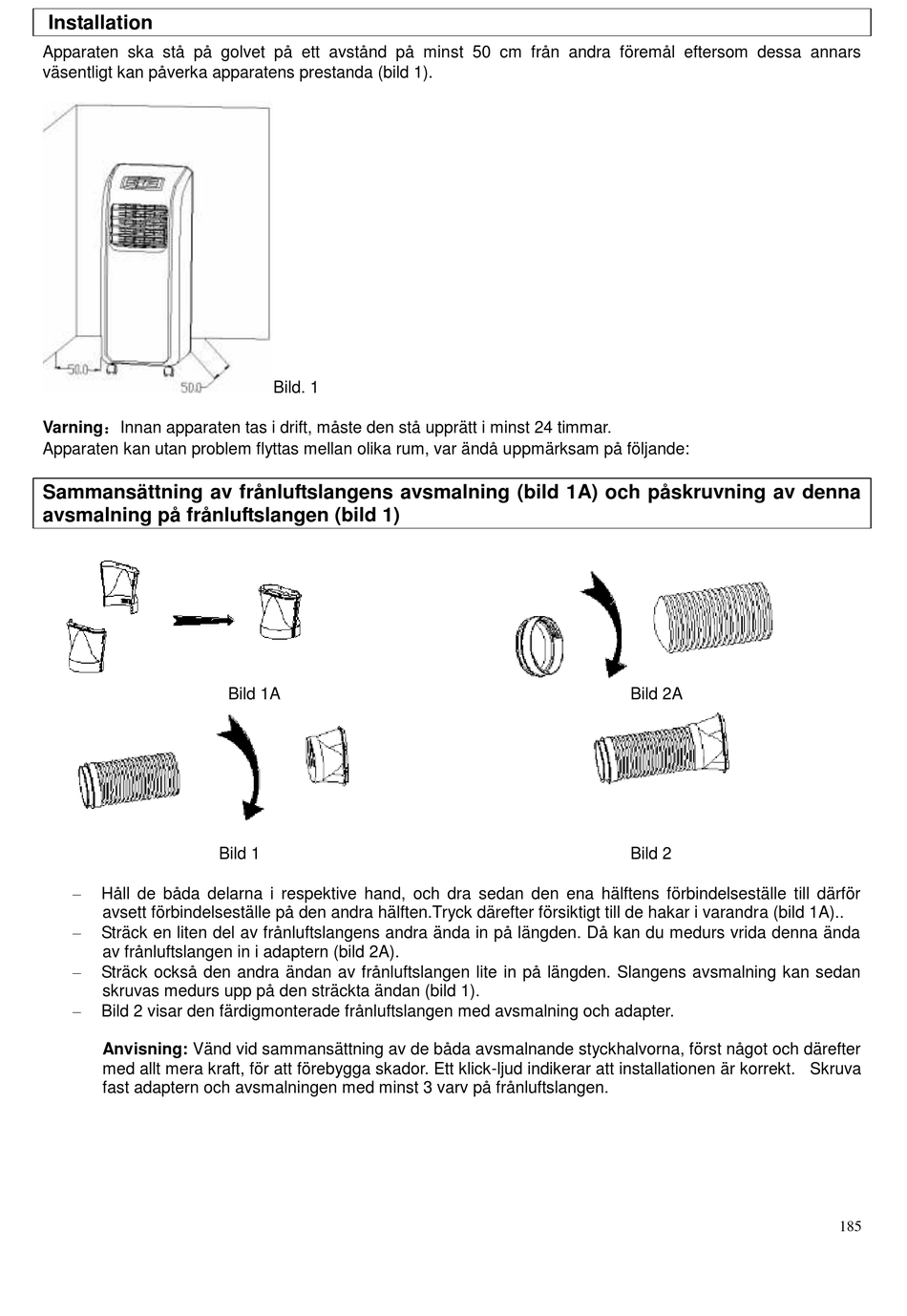 Installation

Apparaten ska stå på golvet på ett avstånd på minst 50 cm från andra föremål eftersom dessa annars väsentligt kan påverka apparatens prestanda (bild 1).

50.0

50.0

Bild. 1

Varning：Innan apparaten tas i drift, måste den stå upprätt i minst 24 timmar.
Apparaten kan utan problem flyttas mellan olika rum, var ändå uppmärksam på följande:

Sammansättning av frånluftslangens avsmalning (bild 1A) och påskruvning av denna avsmalning på frånluftslangen (bild 1)

Bild 1A

Bild 2A

Bild 1

Bild 2

– Håll de båda delarna i respektive hand, och dra sedan den ena hälftens förbindelseställe till därför avsett förbindelseställe på den andra hälften.Tryck därefter försiktigt till de hakar i varandra (bild 1A)..
– Sträck en liten del av frånluftslangens andra ända in på längden. Då kan du medurs vrida denna ända av frånluftslangen in i adaptern (bild 2A).
– Sträck också den andra ändan av frånluftslangen lite in på längden. Slangens avsmalning kan sedan skruvas medurs upp på den sträckta ändan (bild 1).
– Bild 2 visar den färdigmonterade frånluftslangen med avsmalning och adapter.

Anvisning: Vänd vid sammansättning av de båda avsmalnande styckhalvorna, först något och därefter med allt mera kraft, för att förebygga skador. Ett klick-ljud indikerar att installationen är korrekt. Skruva fast adaptern och avsmalningen med minst 3 varv på frånluftslangen.

185